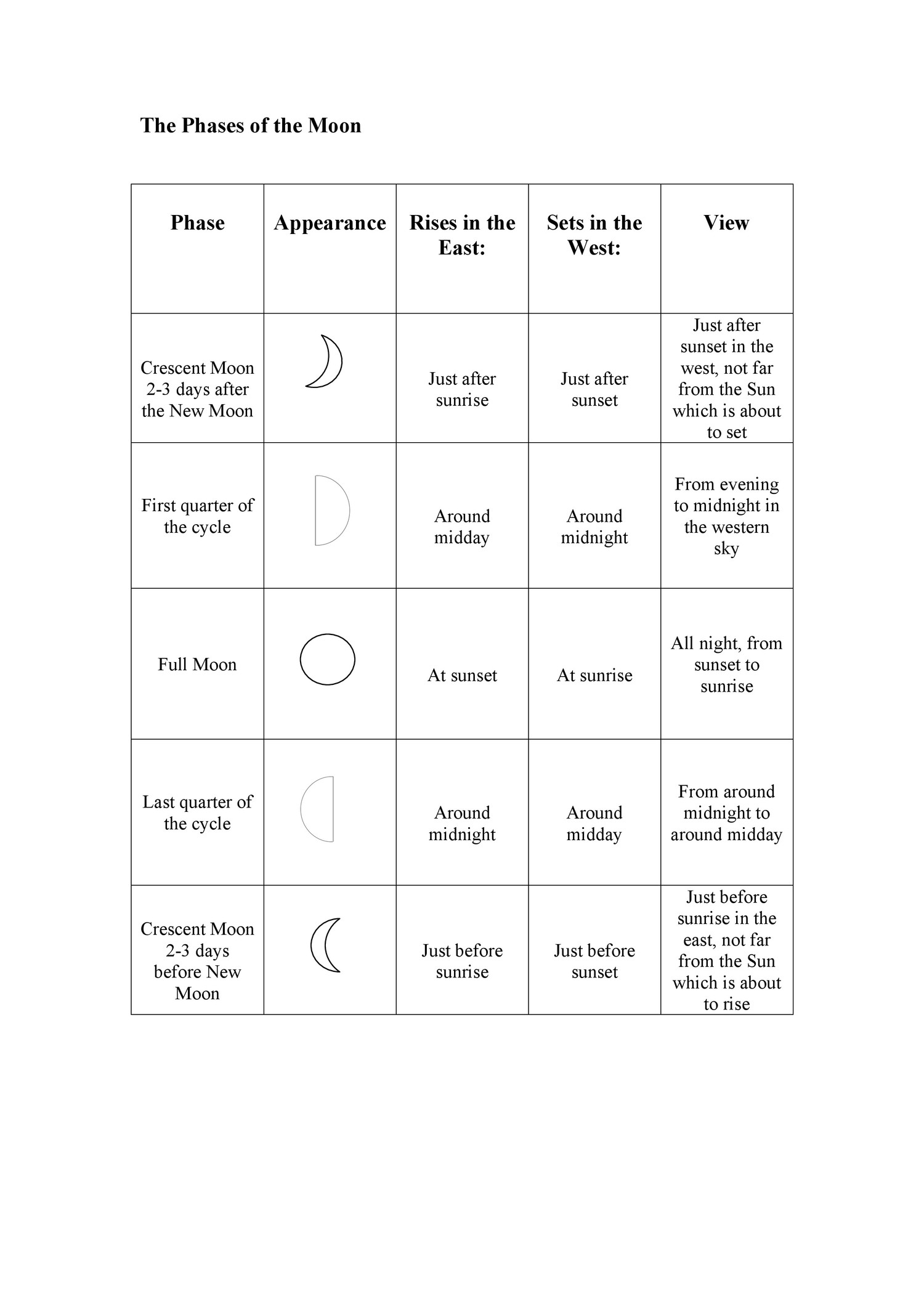 The Phases of the Moon

| Phase | Appearance | Rises in the East: | Sets in the West: | View |
|---|---|---|---|---|
| Crescent Moon 2-3 days after the New Moon | | Just after sunrise | Just after sunset | Just after sunset in the west, not far from the Sun which is about to set |
| First quarter of the cycle | | Around midday | Around midnight | From evening to midnight in the western sky |
| Full Moon | | At sunset | At sunrise | All night, from sunset to sunrise |
| Last quarter of the cycle | | Around midnight | Around midday | From around midnight to around midday |
| Crescent Moon 2-3 days before New Moon | | Just before sunrise | Just before sunset | Just before sunrise in the east, not far from the Sun which is about to rise |